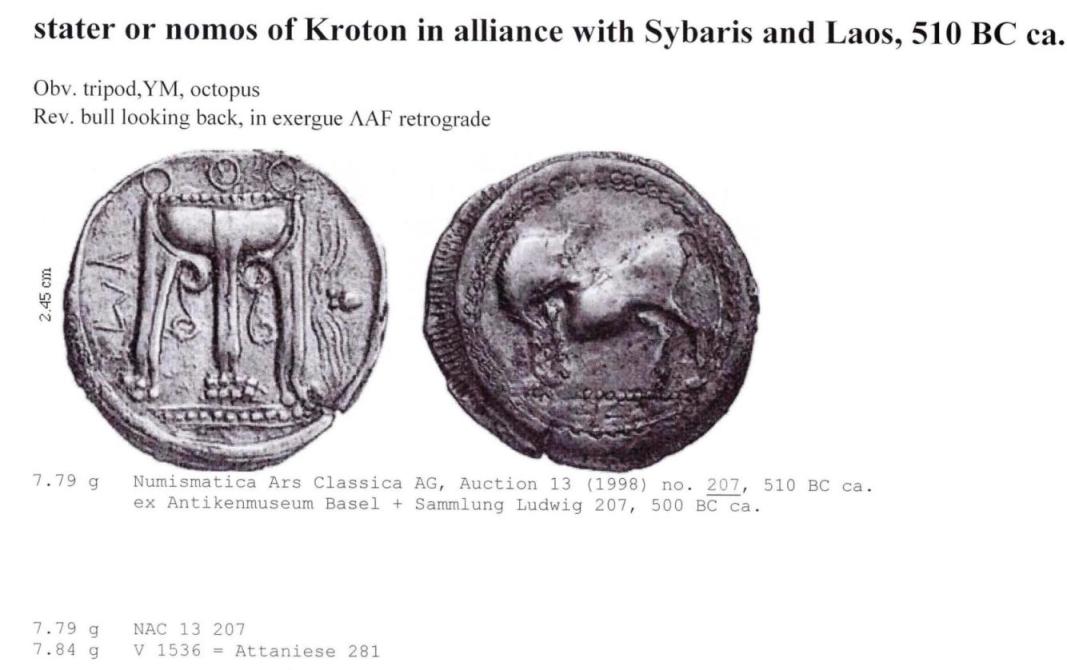 stater or nomos of Kroton in alliance with Sybaris and Laos, 510 BC ca.

Obv. tripod,YM, octopus
Rev. bull looking back, in exergue ΛAF retrograde

2.45 cm

7.79 g Numismatica Ars Classica AG, Auction 13 (1998) no. 207, 510 BC ca.
ex Antikenmuseum Basel + Sammlung Ludwig 207, 500 BC ca.

7.79 g NAC 13 207
7.84 g V 1536 = Attaniese 281